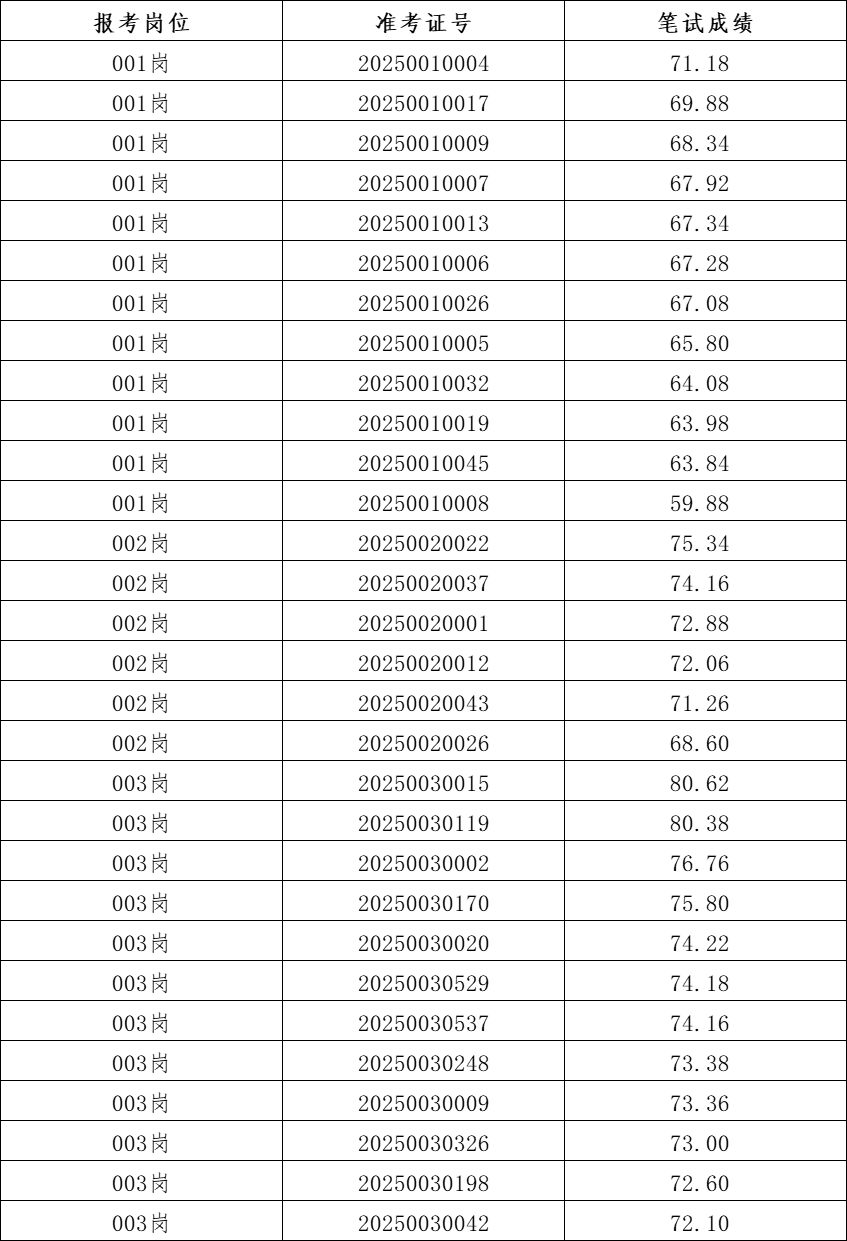 | 报考岗位 | 准考证号 | 笔试成绩 |
|---|---|---|
| 001岗 | 20250010004 | 71.18 |
| 001岗 | 20250010017 | 69.88 |
| 001岗 | 20250010009 | 68.34 |
| 001岗 | 20250010007 | 67.92 |
| 001岗 | 20250010013 | 67.34 |
| 001岗 | 20250010006 | 67.28 |
| 001岗 | 20250010026 | 67.08 |
| 001岗 | 20250010005 | 65.80 |
| 001岗 | 20250010032 | 64.08 |
| 001岗 | 20250010019 | 63.98 |
| 001岗 | 20250010045 | 63.84 |
| 001岗 | 20250010008 | 59.88 |
| 002岗 | 20250020022 | 75.34 |
| 002岗 | 20250020037 | 74.16 |
| 002岗 | 20250020001 | 72.88 |
| 002岗 | 20250020012 | 72.06 |
| 002岗 | 20250020043 | 71.26 |
| 002岗 | 20250020026 | 68.60 |
| 003岗 | 20250030015 | 80.62 |
| 003岗 | 20250030119 | 80.38 |
| 003岗 | 20250030002 | 76.76 |
| 003岗 | 20250030170 | 75.80 |
| 003岗 | 20250030020 | 74.22 |
| 003岗 | 20250030529 | 74.18 |
| 003岗 | 20250030537 | 74.16 |
| 003岗 | 20250030248 | 73.38 |
| 003岗 | 20250030009 | 73.36 |
| 003岗 | 20250030326 | 73.00 |
| 003岗 | 20250030198 | 72.60 |
| 003岗 | 20250030042 | 72.10 |